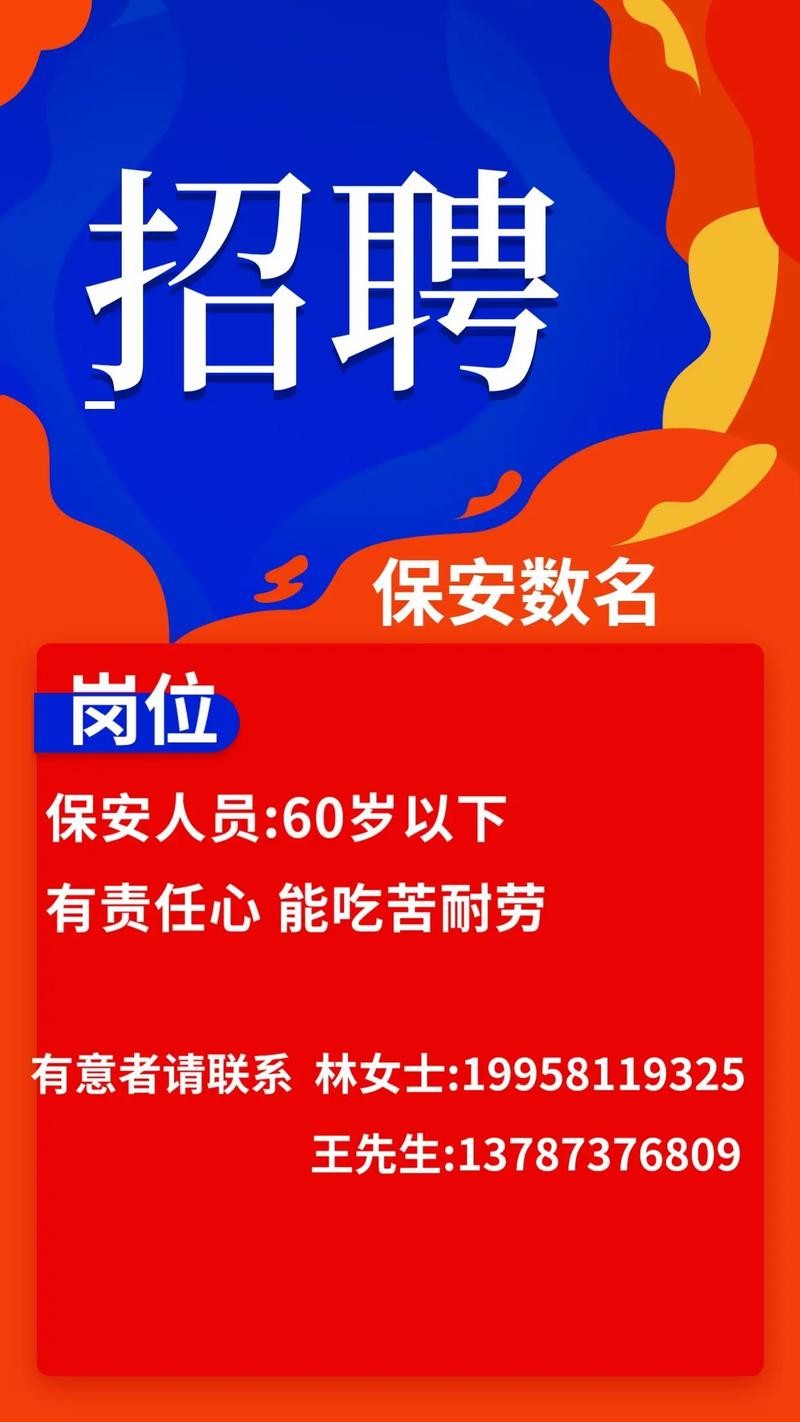 招聘

保安数名

岗位

保安人员:60岁以下

有责任心 能吃苦耐劳

有意者请联系 林女士:19958119325

王先生:13787376809